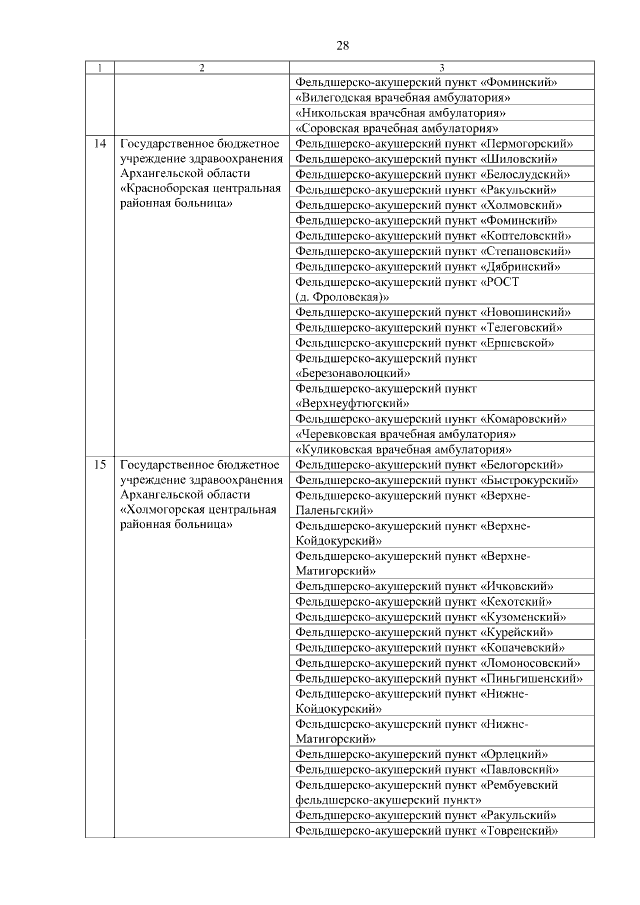 28

| 1 | 2 | 3 |
|---|---|---|
| | | Фельдшерско-акушерский пункт «Фоминский» |
| | | «Вилегодская врачебная амбулатория» |
| | | «Никольская врачебная амбулатория» |
| | | «Соровская врачебная амбулатория» |
| 14 | Государственное бюджетное учреждение здравоохранения Архангельской области «Красноборская центральная районная больница» | Фельдшерско-акушерский пункт «Пермогорский» |
| | | Фельдшерско-акушерский пункт «Шиловский» |
| | | Фельдшерско-акушерский пункт «Белослудский» |
| | | Фельдшерско-акушерский пункт «Ракульский» |
| | | Фельдшерско-акушерский пункт «Холмовский» |
| | | Фельдшерско-акушерский пункт «Фоминский» |
| | | Фельдшерско-акушерский пункт «Коптеловский» |
| | | Фельдшерско-акушерский пункт «Степановский» |
| | | Фельдшерско-акушерский пункт «Дябринский» |
| | | Фельдшерско-акушерский пункт «РОСТ (д. Фроловская)» |
| | | Фельдшерско-акушерский пункт «Новошинский» |
| | | Фельдшерско-акушерский пункт «Телеговский» |
| | | Фельдшерско-акушерский пункт «Ершевской» |
| | | Фельдшерско-акушерский пункт «Березонаволоцкий» |
| | | Фельдшерско-акушерский пункт «Верхнеуфтюгский» |
| | | Фельдшерско-акушерский пункт «Комаровский» |
| | | «Черевковская врачебная амбулатория» |
| | | «Куликовская врачебная амбулатория» |
| 15 | Государственное бюджетное учреждение здравоохранения Архангельской области «Холмогорская центральная районная больница» | Фельдшерско-акушерский пункт «Белогорский» |
| | | Фельдшерско-акушерский пункт «Быстрокурский» |
| | | Фельдшерско-акушерский пункт «Верхне-Паленьгский» |
| | | Фельдшерско-акушерский пункт «Верхне-Койдокурский» |
| | | Фельдшерско-акушерский пункт «Верхне-Матигорский» |
| | | Фельдшерско-акушерский пункт «Ичковский» |
| | | Фельдшерско-акушерский пункт «Кехотский» |
| | | Фельдшерско-акушерский пункт «Кузоменский» |
| | | Фельдшерско-акушерский пункт «Курейский» |
| | | Фельдшерско-акушерский пункт «Копачевский» |
| | | Фельдшерско-акушерский пункт «Ломоносовский» |
| | | Фельдшерско-акушерский пункт «Пиньгишенский» |
| | | Фельдшерско-акушерский пункт «Нижне-Койдокурский» |
| | | Фельдшерско-акушерский пункт «Нижне-Матигорский» |
| | | Фельдшерско-акушерский пункт «Орлецкий» |
| | | Фельдшерско-акушерский пункт «Павловский» |
| | | Фельдшерско-акушерский пункт «Рембуевский фельдшерско-акушерский пункт» |
| | | Фельдшерско-акушерский пункт «Ракульский» |
| | | Фельдшерско-акушерский пункт «Товренский» |